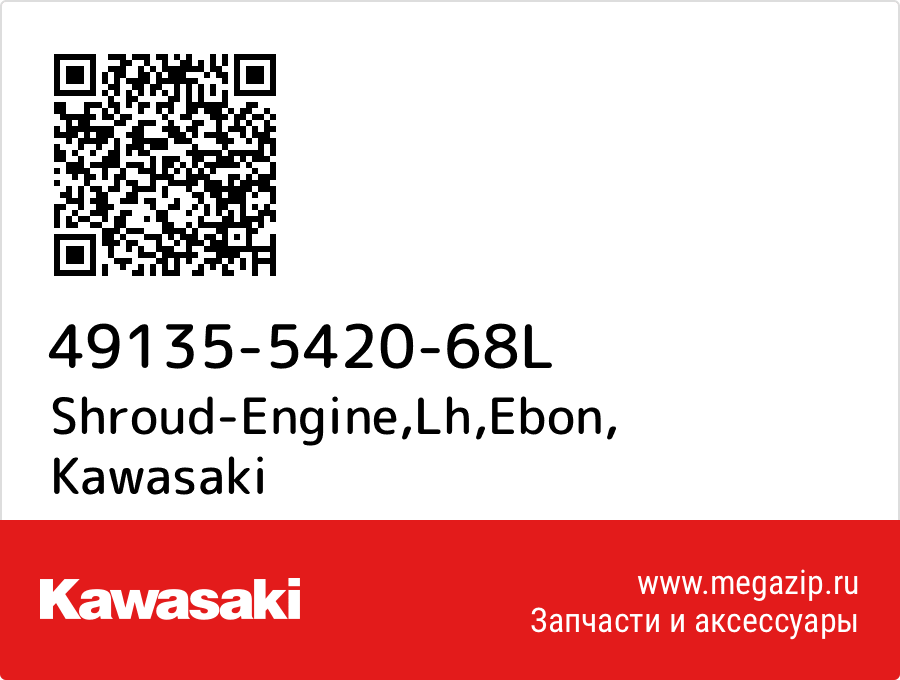 49135-5420-68L
Shroud-Engine,Lh,Ebon,
Kawasaki

Kawasaki

www.megazip.ru
Запчасти и аксессуары